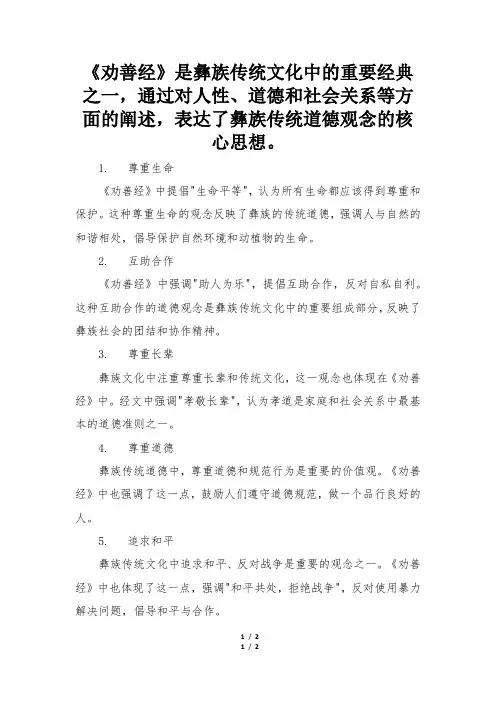 《劝善经》是彝族传统文化中的重要经典之一，通过对人性、道德和社会关系等方面的阐述，表达了彝族传统道德观念的核心思想。

1. 尊重生命

《劝善经》中提倡"生命平等"，认为所有生命都应该得到尊重和保护。这种尊重生命的观念反映了彝族的传统道德，强调人与自然的和谐相处，倡导保护自然环境和动植物的生命。

2. 互助合作

《劝善经》中强调"助人为乐"，提倡互助合作，反对自私自利。这种互助合作的道德观念是彝族传统文化中的重要组成部分，反映了彝族社会的团结和协作精神。

3. 尊重长辈

彝族文化中注重尊重长辈和传统文化，这一观念也体现在《劝善经》中。经文中强调"孝敬长辈"，认为孝道是家庭和社会关系中最基本的道德准则之一。

4. 尊重道德

彝族传统道德中，尊重道德和规范行为是重要的价值观。《劝善经》中也强调了这一点，鼓励人们遵守道德规范，做一个品行良好的人。

5. 追求和平

彝族传统文化中追求和平、反对战争是重要的观念之一。《劝善经》中也体现了这一点，强调"和平共处，拒绝战争"，反对使用暴力解决问题，倡导和平与合作。

1 / 2
1 / 2